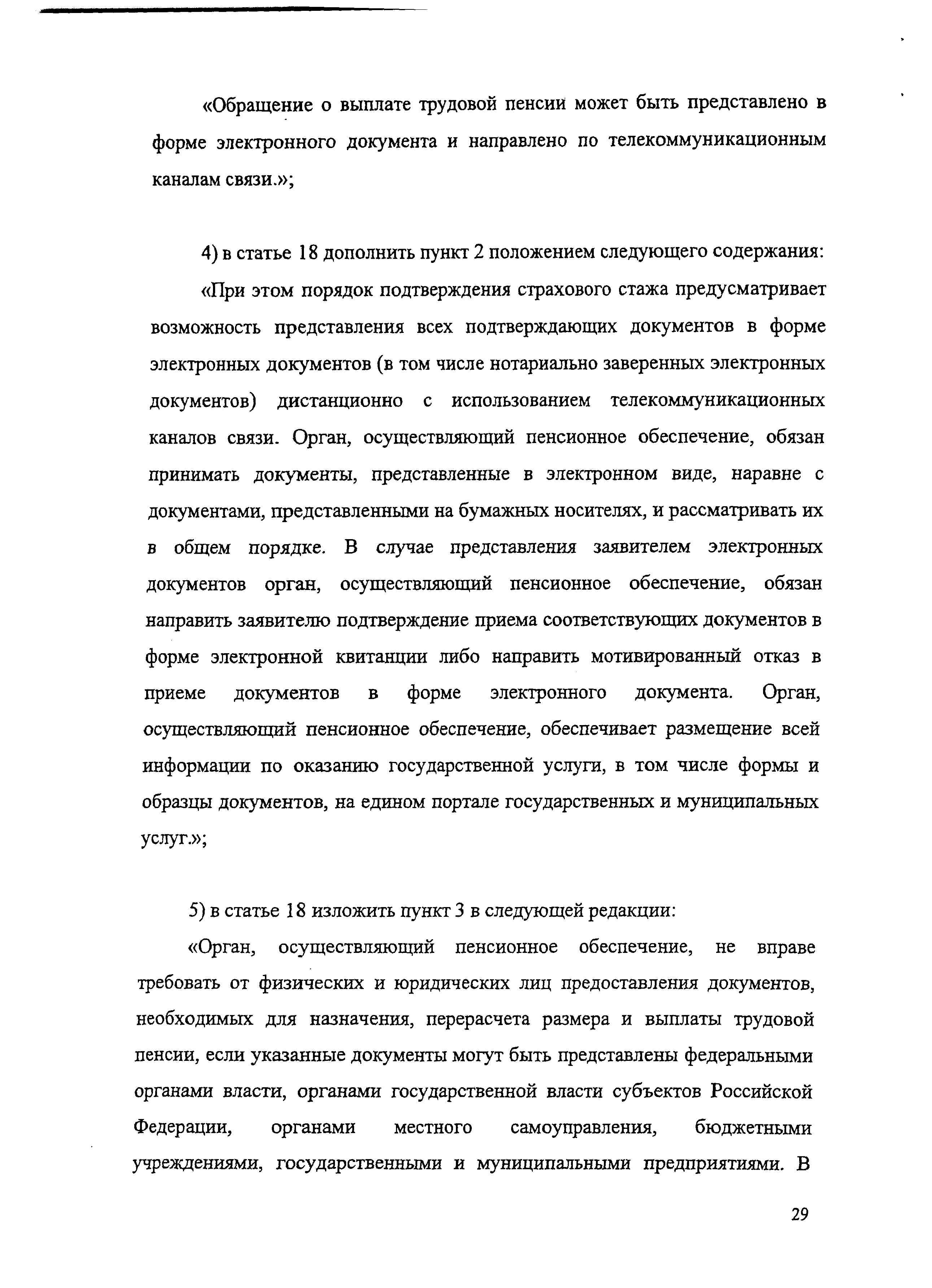 «Обращение о выплате трудовой пенсии может быть представлено в форме электронного документа и направлено по телекоммуникационным каналам связи.»;

4) в статье 18 дополнить пункт 2 положением следующего содержания:

«При этом порядок подтверждения страхового стажа предусматривает возможность представления всех подтверждающих документов в форме электронных документов (в том числе нотариально заверенных электронных документов) дистанционно с использованием телекоммуникационных каналов связи. Орган, осуществляющий пенсионное обеспечение, обязан принимать документы, представленные в электронном виде, наравне с документами, представленными на бумажных носителях, и рассматривать их в общем порядке. В случае представления заявителем электронных документов орган, осуществляющий пенсионное обеспечение, обязан направить заявителю подтверждение приема соответствующих документов в форме электронной квитанции либо направить мотивированный отказ в приеме документов в форме электронного документа. Орган, осуществляющий пенсионное обеспечение, обеспечивает размещение всей информации по оказанию государственной услуги, в том числе формы и образцы документов, на едином портале государственных и муниципальных услуг.»;

5) в статье 18 изложить пункт 3 в следующей редакции:

«Орган, осуществляющий пенсионное обеспечение, не вправе требовать от физических и юридических лиц предоставления документов, необходимых для назначения, перерасчета размера и выплаты трудовой пенсии, если указанные документы могут быть представлены федеральными органами власти, органами государственной власти субъектов Российской Федерации, органами местного самоуправления, бюджетными учреждениями, государственными и муниципальными предприятиями. В

29